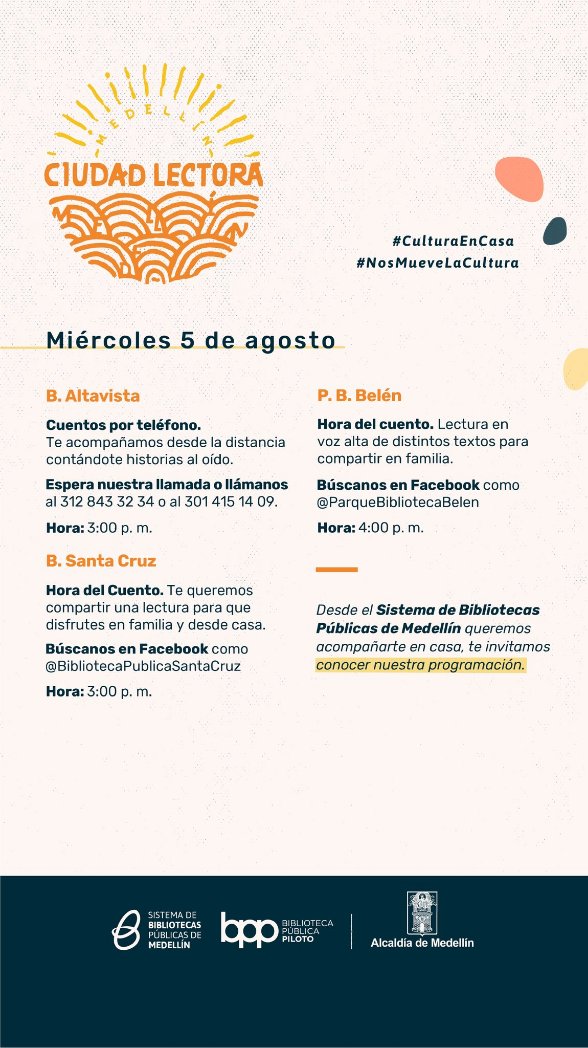 MEDELLÍN
CIUDAD LECTORA

#CulturaEnCasa
#NosMueveLaCultura

Miércoles 5 de agosto

B. Altavista

Cuentos por teléfono. Te acompañamos desde la distancia contándote historias al oído.

Espera nuestra llamada o llámanos al 312 843 32 34 o al 301 415 14 09.

Hora: 3:00 p. m.

B. Santa Cruz

Hora del Cuento. Te queremos compartir una lectura para que disfrutes en familia y desde casa.

Búscanos en Facebook como @BibliotecaPublicaSantaCruz

Hora: 3:00 p. m.

P. B. Belén

Hora del cuento. Lectura en voz alta de distintos textos para compartir en familia.

Búscanos en Facebook como @ParqueBibliotecaBelen

Hora: 4:00 p. m.

Desde el Sistema de Bibliotecas Públicas de Medellín queremos acompañarte en casa, te invitamos conocer nuestra programación.

SISTEMA DE BIBLIOTECAS PÚBLICAS DE MEDELLÍN

bpp BIBLIOTECA PÚBLICA PILOTO

Alcaldía de Medellín